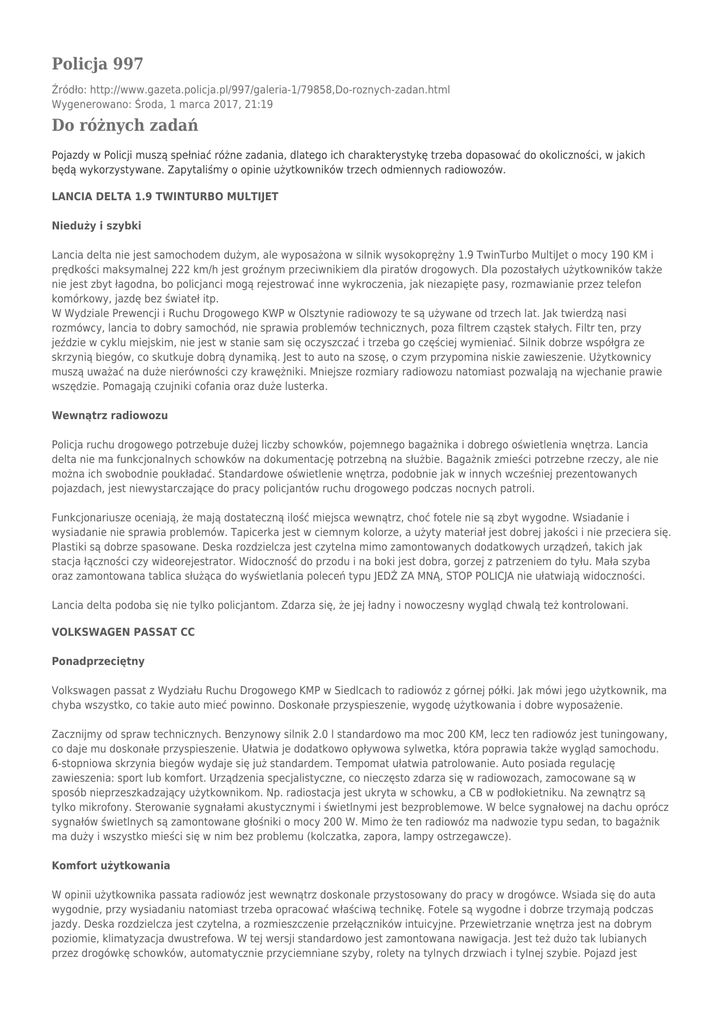 Policja 997

Źródło: http://www.gazeta.policja.pl/997/galeria-1/79858,Do-roznych-zadan.html
Wygenerowano: Środa, 1 marca 2017, 21:19

Do różnych zadań

Pojazdy w Policji muszą spełniać różne zadania, dlatego ich charakterystykę trzeba dopasować do okoliczności, w jakich będą wykorzystywane. Zapytaliśmy o opinie użytkowników trzech odmiennych radiowozów.

LANCIA DELTA 1.9 TWINTURBO MULTIJET

Nieduży i szybki

Lancia delta nie jest samochodem dużym, ale wyposażona w silnik wysokoprężny 1.9 TwinTurbo MultiJet o mocy 190 KM i prędkości maksymalnej 222 km/h jest groźnym przeciwnikiem dla piratów drogowych. Dla pozostałych użytkowników także nie jest zbyt łagodna, bo policjanci mogą rejestrować inne wykroczenia, jak niezapięte pasy, rozmawianie przez telefon komórkowy, jazdę bez świateł itp.
W Wydziale Prewencji i Ruchu Drogowego KWP w Olsztynie radiowozy te są używane od trzech lat. Jak twierdzą nasi rozmówcy, lancia to dobry samochód, nie sprawia problemów technicznych, poza filtrem cząstek stałych. Filtr ten, przy jeździe w cyklu miejskim, nie jest w stanie sam się oczyszczać i trzeba go częściej wymieniać. Silnik dobrze współgra ze skrzynią biegów, co skutkuje dobrą dynamiką. Jest to auto na szosę, o czym przypomina niskie zawieszenie. Użytkownicy muszą uważać na duże nierówności czy krawężniki. Mniejsze rozmiary radiowozu natomiast pozwalają na wjechanie prawie wszędzie. Pomagają czujniki cofania oraz duże lusterka.

Wewnątrz radiowozu

Policja ruchu drogowego potrzebuje dużej liczby schowków, pojemnego bagażnika i dobrego oświetlenia wnętrza. Lancia delta nie ma funkcjonalnych schowków na dokumentację potrzebną na służbie. Bagażnik zmieści potrzebne rzeczy, ale nie można ich swobodnie poukładać. Standardowe oświetlenie wnętrza, podobnie jak w innych wcześniej prezentowanych pojazdach, jest niewystarczające do pracy policjantów ruchu drogowego podczas nocnych patroli.

Funkcjonariusze oceniają, że mają dostateczną ilość miejsca wewnątrz, choć fotele nie są zbyt wygodne. Wsiadanie i wysiadanie nie sprawia problemów. Tapicerka jest w ciemnym kolorze, a użyty materiał jest dobrej jakości i nie przeciera się. Plastiki są dobrze spasowane. Deska rozdzielcza jest czytelna mimo zamontowanych dodatkowych urządzeń, takich jak stacja łączności czy wideorejestrator. Widoczność do przodu i na boki jest dobra, gorzej z patrzeniem do tyłu. Mała szyba oraz zamontowana tablica służąca do wyświetlania poleceń typu JEDŹ ZA MNĄ, STOP POLICJA nie ułatwiają widoczności.

Lancia delta podoba się nie tylko policjantom. Zdarza się, że jej ładny i nowoczesny wygląd chwalą też kontrolowani.

VOLKSWAGEN PASSAT CC

Ponadprzeciętny

Volkswagen passat z Wydziału Ruchu Drogowego KMP w Siedlcach to radiowóz z górnej półki. Jak mówi jego użytkownik, ma chyba wszystko, co takie auto mieć powinno. Doskonałe przyspieszenie, wygodę użytkowania i dobre wyposażenie.

Zacznijmy od spraw technicznych. Benzynowy silnik 2.0 l standardowo ma moc 200 KM, lecz ten radiowóz jest tuningowany, co daje mu doskonałe przyspieszenie. Ułatwia je dodatkowo opływowa sylwetka, która poprawia także wygląd samochodu. 6-stopniowa skrzynia biegów wydaje się już standardem. Tempomat ułatwia patrolowanie. Auto posiada regulację zawieszenia: sport lub komfort. Urządzenia specjalistyczne, co nieczęsto zdarza się w radiowozach, zamocowane są w sposób nieprzeszkadzający użytkownikom. Np. radiostacja jest ukryta w schowku, a CB w podłokietniku. Na zewnątrz są tylko mikrofony. Sterowanie sygnałami akustycznymi i świetlnymi jest bezproblemowe. W belce sygnałowej na dachu oprócz sygnałów świetlnych są zamontowane głośniki o mocy 200 W. Mimo że ten radiowóz ma nadwozie typu sedan, to bagażnik ma duży i wszystko mieści się w nim bez problemu (kolczatka, zapora, lampy ostrzegawcze).

Komfort użytkowania

W opinii użytkownika passata radiowóz jest wewnątrz doskonale przystosowany do pracy w drogówce. Wsiada się do auta wygodnie, przy wysiadaniu natomiast trzeba opracować właściwą technikę. Fotele są wygodne i dobrze trzymają podczas jazdy. Deska rozdzielcza jest czytelna, a rozmieszczenie przełączników intuicyjne. Przewietrzanie wnętrza jest na dobrym poziomie, klimatyzacja dwustrefowa. W tej wersji standardowo jest zamontowana nawigacja. Jest też dużo tak lubianych przez drogówkę schowków, automatycznie przyciemniane szyby, rolety na tylnych drzwiach i tylnej szybie. Pojazd jest